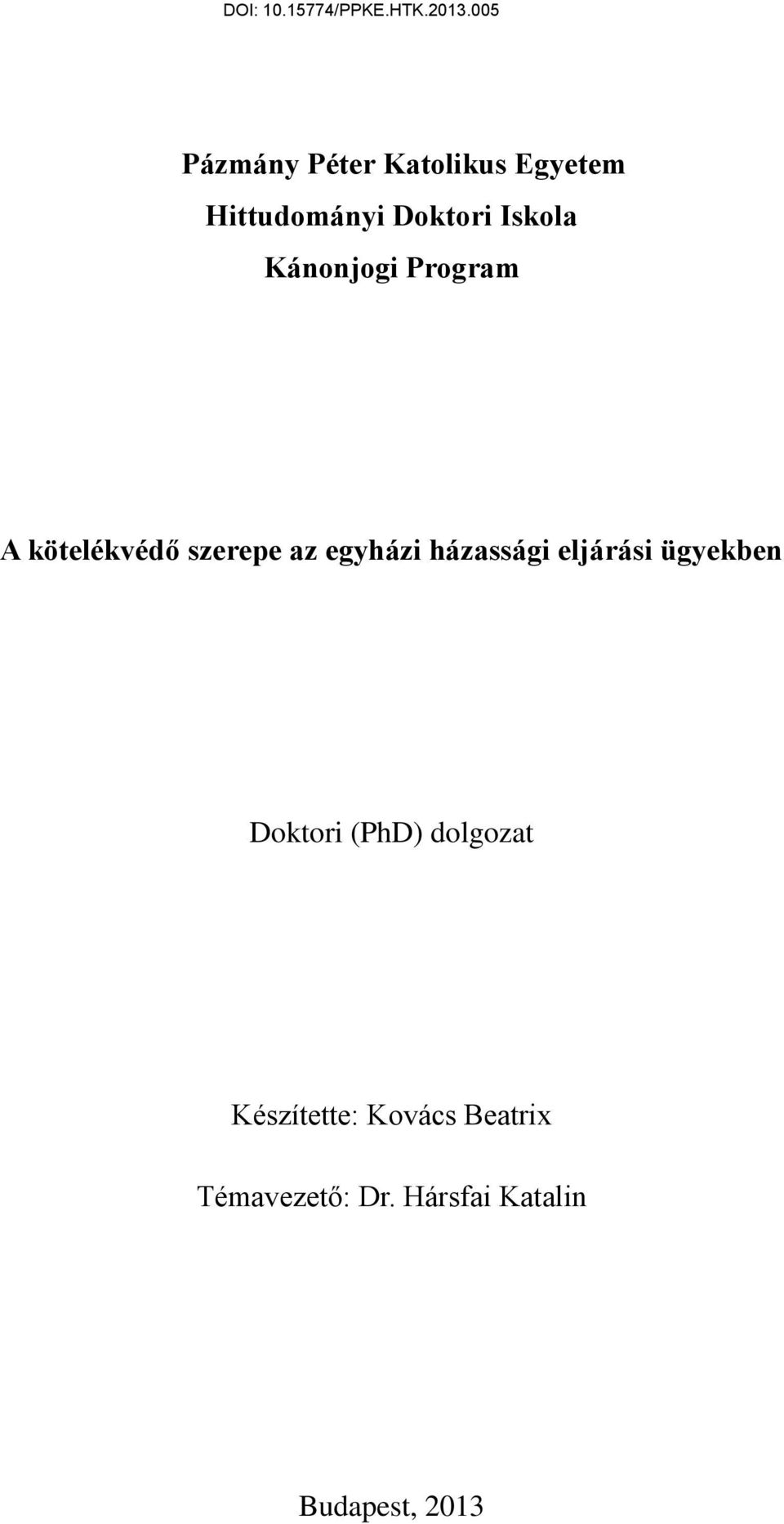 DOI: 10.15774/PPKE.HTK.2013.005

Pázmány Péter Katolikus Egyetem
Hittudományi Doktori Iskola
Kánonjogi Program

A kötelékvédő szerepe az egyházi házassági eljárási ügyekben

Doktori (PhD) dolgozat

Készítette: Kovács Beatrix

Témavezető: Dr. Hársfai Katalin

Budapest, 2013